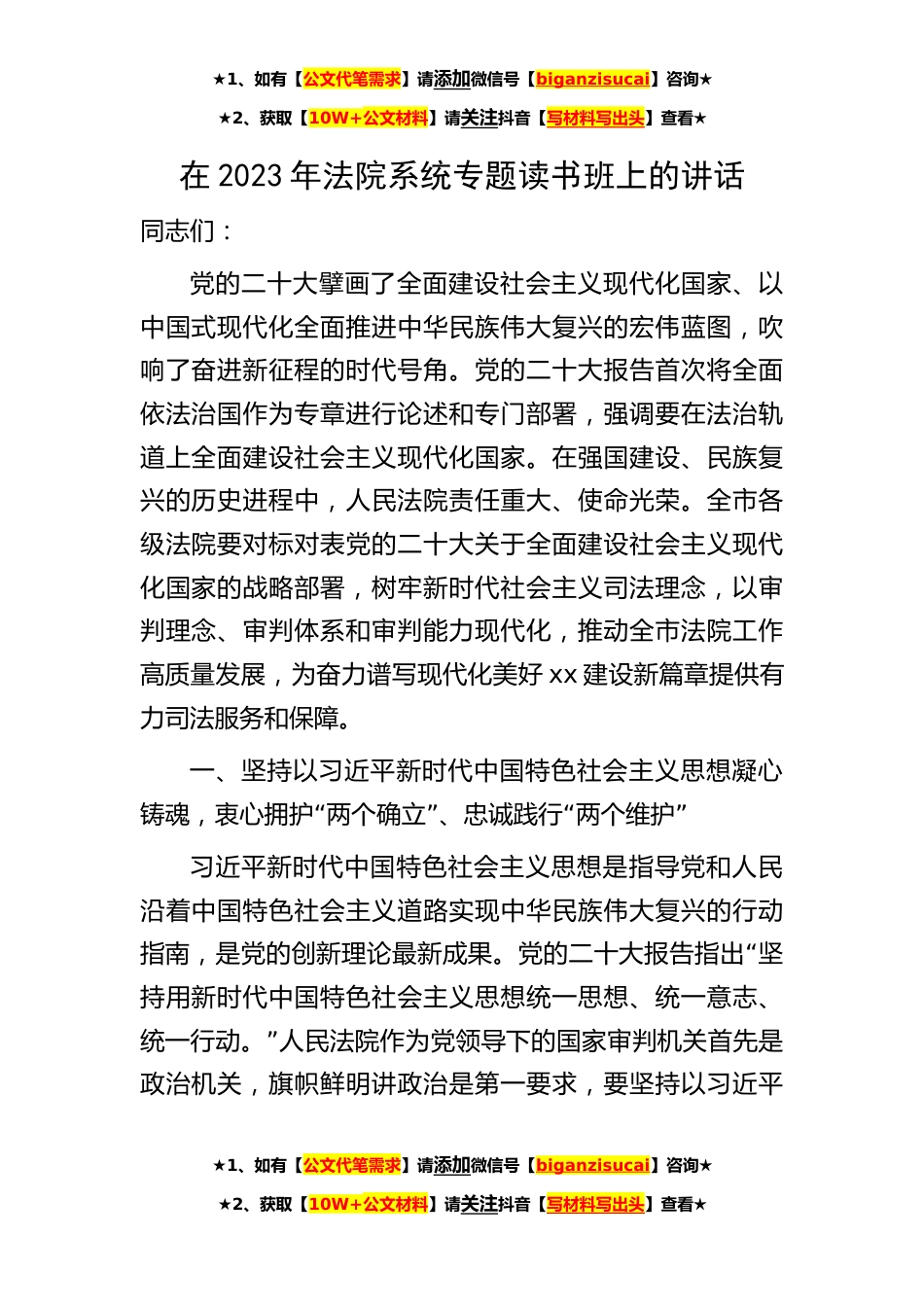 ★1、如有【公文代笔需求】请添加微信号【biganzisucai】咨询★

★2、获取【10W+公文材料】请关注抖音【写材料写出头】查看★

在 2023 年法院系统专题读书班上的讲话

同志们：

党的二十大擘画了全面建设社会主义现代化国家、以中国式现代化全面推进中华民族伟大复兴的宏伟蓝图，吹响了奋进新征程的时代号角。党的二十大报告首次将全面依法治国作为专章进行论述和专门部署，强调要在法治轨道上全面建设社会主义现代化国家。在强国建设、民族复兴的历史进程中，人民法院责任重大、使命光荣。全市各级法院要对标对表党的二十大关于全面建设社会主义现代化国家的战略部署，树牢新时代社会主义司法理念，以审判理念、审判体系和审判能力现代化，推动全市法院工作高质量发展，为奋力谱写现代化美好 xx 建设新篇章提供有力司法服务和保障。

一、坚持以习近平新时代中国特色社会主义思想凝心铸魂，衷心拥护“两个确立”、忠诚践行“两个维护”

习近平新时代中国特色社会主义思想是指导党和人民沿着中国特色社会主义道路实现中华民族伟大复兴的行动指南，是党的创新理论最新成果。党的二十大报告指出“坚持用新时代中国特色社会主义思想统一思想、统一意志、统一行动。”人民法院作为党领导下的国家审判机关首先是政治机关，旗帜鲜明讲政治是第一要求，要坚持以习近平

★1、如有【公文代笔需求】请添加微信号【biganzisucai】咨询★

★2、获取【10W+公文材料】请关注抖音【写材料写出头】查看★